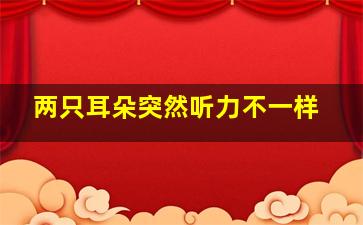 两只耳朵突然听力不一样